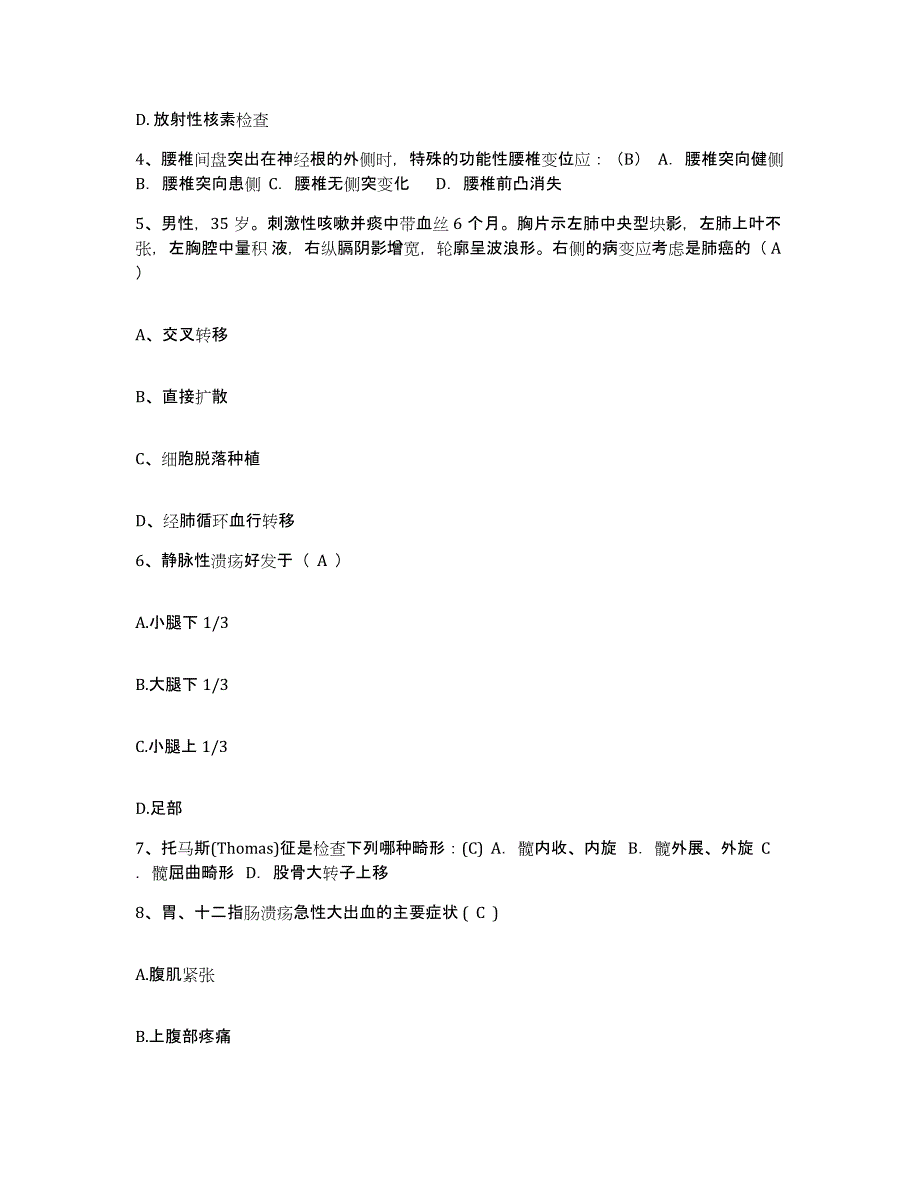 D. 放射性核素检查

4、腰椎间盘突出在神经根的外侧时，特殊的功能性腰椎变位应：（B） A. 腰椎突向健侧 B. 腰椎突向患侧 C. 腰椎无侧突变化 D. 腰椎前凸消失

5、男性，35 岁。刺激性咳嗽并痰中带血丝 6 个月。胸片示左肺中央型块影，左肺上叶不张，左胸腔中量积 液，右纵膈阴影增宽，轮廓呈波浪形。右侧的病变应考虑是肺癌的（ A ）

A、交叉转移

B、直接扩散

C、细胞脱落种植

D、经肺循环血行转移

6、静脉性溃疡好发于（ A ）

A.小腿下 1/3

B.大腿下 1/3

C.小腿上 1/3

D.足部

7、托马斯(Thomas)征是检查下列哪种畸形：(C) A. 髋内收、内旋 B. 髋外展、外旋 C . 髋屈曲畸形 D. 股骨大转子上移

8、胃、十二指肠溃疡急性大出血的主要症状（ C ）

A.腹肌紧张

B.上腹部疼痛